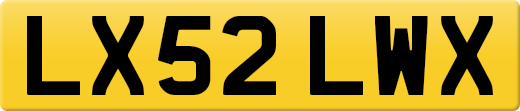 LX52 LWX